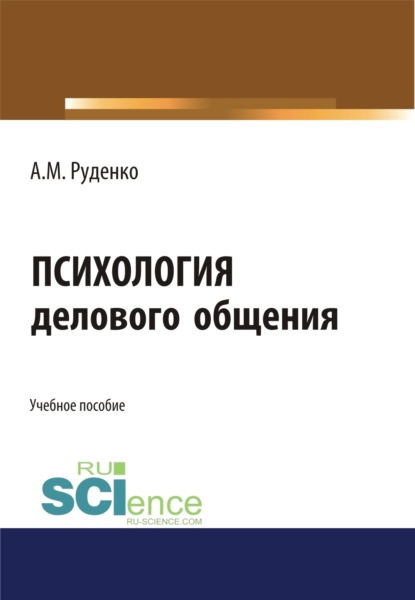 А.М. Руденко

ПСИХОЛОГИЯ
делового общения

Учебное пособие

RU
SCIence
RU-SCIENCE.COM